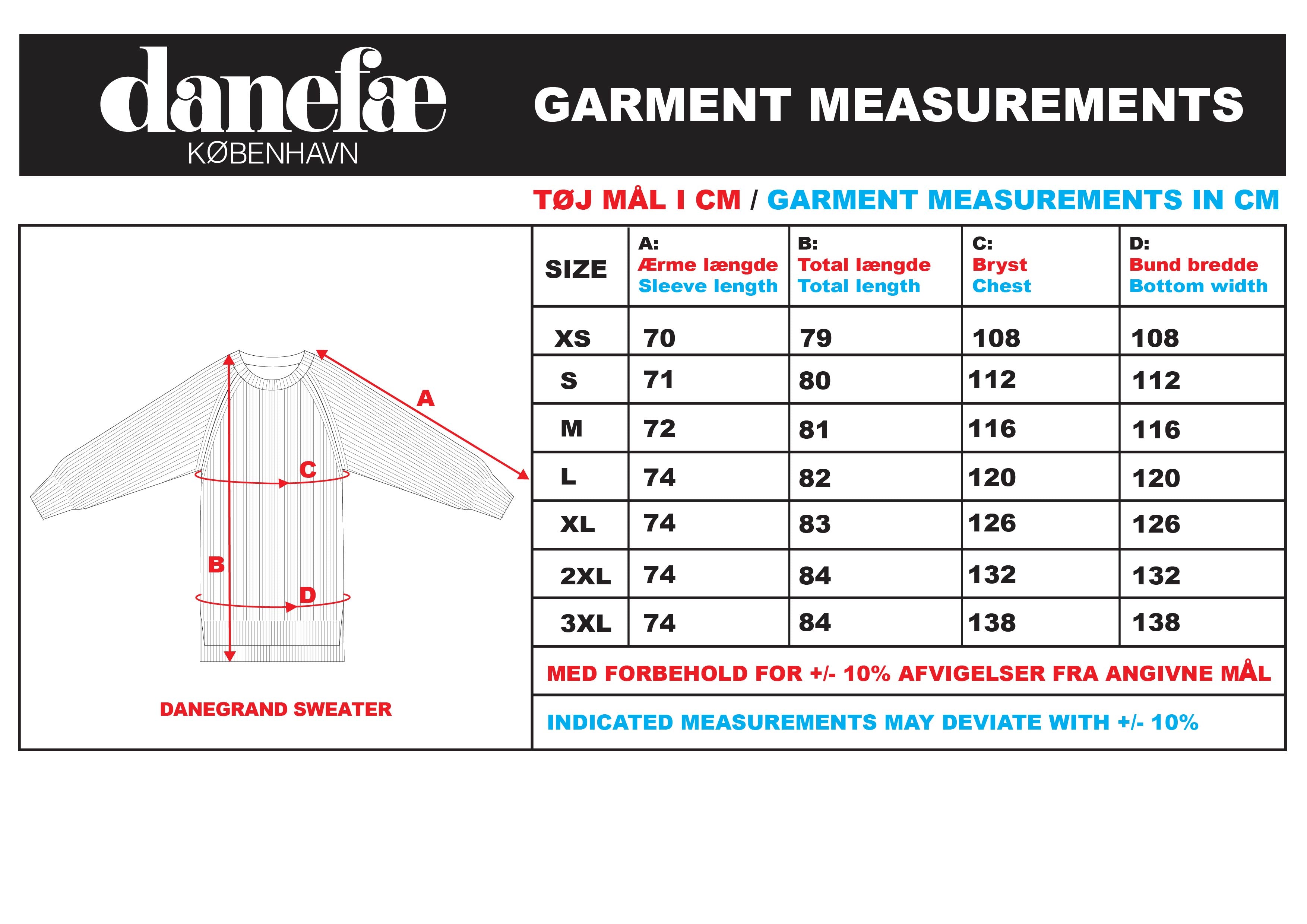 danefæ
KØBENHAVN

GARMENT MEASUREMENTS

TØJ MÅL I CM / GARMENT MEASUREMENTS IN CM

A

C

B

D

DANEGRAND SWEATER

| SIZE | A: Ærme længde Sleeve length | B: Total længde Total length | C: Bryst Chest | D: Bund bredde Bottom width |
|---|---|---|---|---|
| XS | 70 | 79 | 108 | 108 |
| S | 71 | 80 | 112 | 112 |
| M | 72 | 81 | 116 | 116 |
| L | 74 | 82 | 120 | 120 |
| XL | 74 | 83 | 126 | 126 |
| 2XL | 74 | 84 | 132 | 132 |
| 3XL | 74 | 84 | 138 | 138 |

MED FORBEHOLD FOR +/- 10% AFVIGELSER FRA ANGIVNE MÅL

INDICATED MEASUREMENTS MAY DEVIATE WITH +/- 10%